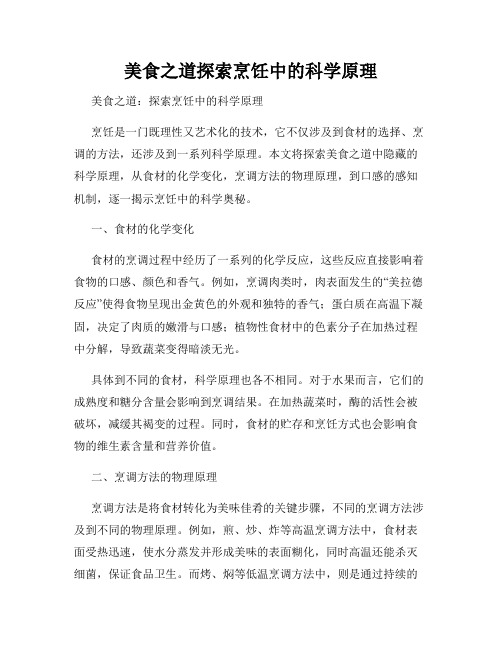 美食之道探索烹饪中的科学原理

美食之道：探索烹饪中的科学原理

烹饪是一门既理性又艺术化的技术，它不仅涉及到食材的选择、烹调的方法，还涉及到一系列科学原理。本文将探索美食之道中隐藏的科学原理，从食材的化学变化，烹调方法的物理原理，到口感的感知机制，逐一揭示烹饪中的科学奥秘。

一、食材的化学变化

食材的烹调过程中经历了一系列的化学反应，这些反应直接影响着食物的口感、颜色和香气。例如，烹调肉类时，肉表面发生的“美拉德反应”使得食物呈现出金黄色的外观和独特的香气；蛋白质在高温下凝固，决定了肉质的嫩滑与口感；植物性食材中的色素分子在加热过程中分解，导致蔬菜变得暗淡无光。

具体到不同的食材，科学原理也各不相同。对于水果而言，它们的成熟度和糖分含量会影响到烹调结果。在加热蔬菜时，酶的活性会被破坏，减缓其褐变的过程。同时，食材的贮存和烹饪方式也会影响食物的维生素含量和营养价值。

二、烹调方法的物理原理

烹调方法是将食材转化为美味佳肴的关键步骤，不同的烹调方法涉及到不同的物理原理。例如，煎、炒、炸等高温烹调方法中，食材表面受热迅速，使水分蒸发并形成美味的表面糊化，同时高温还能杀灭细菌，保证食品卫生。而烤、焖等低温烹调方法中，则是通过持续的